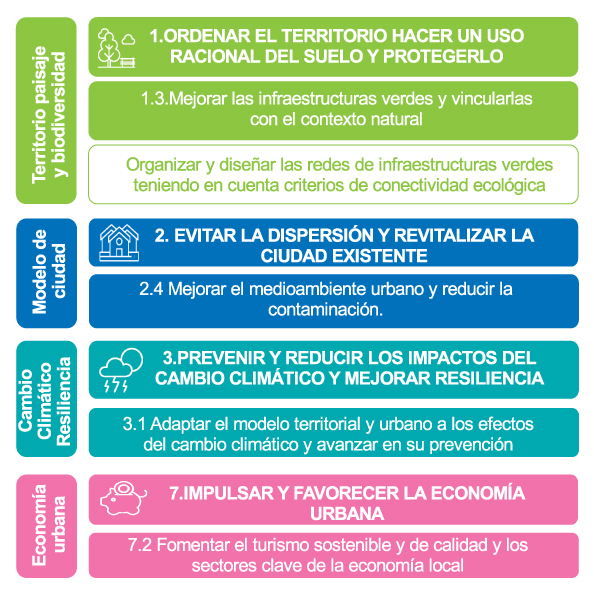 Territorio paisaje y biodiversidad

1.ORDENAR EL TERRITORIO HACER UN USO RACIONAL DEL SUELO Y PROTEGERLO

1.3.Mejorar las infraestructuras verdes y vincularlas con el contexto natural

Organizar y diseñar las redes de infraestructuras verdes teniendo en cuenta criterios de conectividad ecológica

Modelo de ciudad

2. EVITAR LA DISPERSIÓN Y REVITALIZAR LA CIUDAD EXISTENTE

2.4 Mejorar el medioambiente urbano y reducir la contaminación.

Cambio Climático Resiliencia

3.PREVENIR Y REDUCIR LOS IMPACTOS DEL CAMBIO CLIMÁTICO Y MEJORAR RESILIENCIA

3.1 Adaptar el modelo territorial y urbano a los efectos del cambio climático y avanzar en su prevención

Economía urbana

7.IMPULSAR Y FAVORECER LA ECONOMÍA URBANA

7.2 Fomentar el turismo sostenible y de calidad y los sectores clave de la economía local